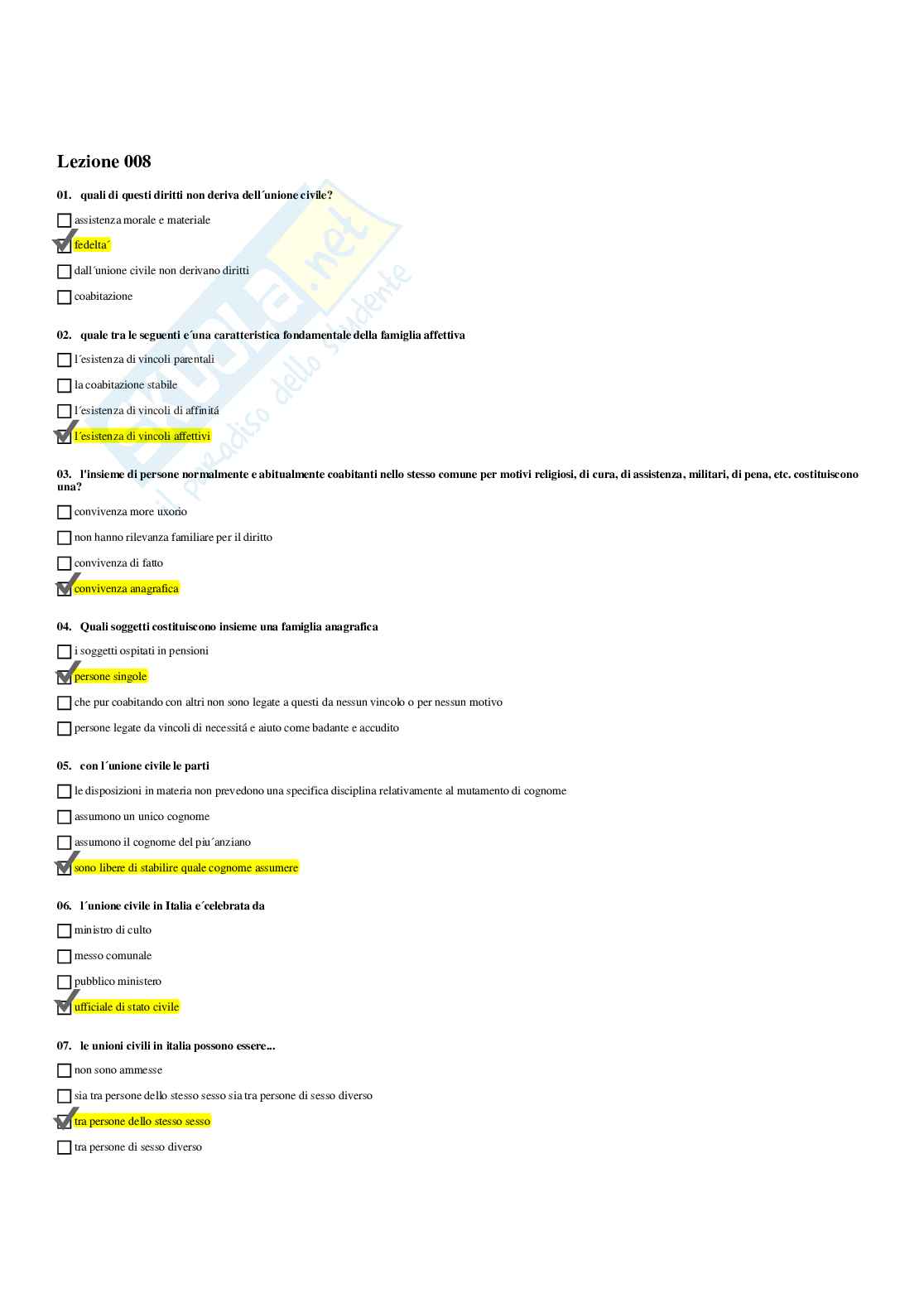 Lezione 008

01. quali di questi diritti non deriva dell´unione civile?

☐ assistenza morale e materiale

☑ fedelta´

☐ dall´unione civile non derivano diritti

☐ coabitazione

02. quale tra le seguenti e´una caratteristica fondamentale della famiglia affettiva

☐ l´esistenza di vincoli parentali

☐ la coabitazione stabile

☐ l´esistenza di vincoli di affinitá

☑ l´esistenza di vincoli affettivi

03. l'insieme di persone normalmente e abitualmente coabitanti nello stesso comune per motivi religiosi, di cura, di assistenza, militari, di pena, etc. costituiscono una?

☐ convivenza more uxorio

☐ non hanno rilevanza familiare per il diritto

☐ convivenza di fatto

☑ convivenza anagrafica

04. Quali soggetti costituiscono insieme una famiglia anagrafica

☐ i soggetti ospitati in pensioni

☑ persone singole

☐ che pur coabitando con altri non sono legate a questi da nessun vincolo o per nessun motivo

☐ persone legate da vincoli di necessitá e aiuto come badante e accudito

05. con l´unione civile le parti

☐ le disposizioni in materia non prevedono una specifica disciplina relativamente al mutamento di cognome

☐ assumono un unico cognome

☐ assumono il cognome del piu´anziano

☑ sono libere di stabilire quale cognome assumere

06. l´unione civile in Italia e´celebrata da

☐ ministro di culto

☐ messo comunale

☐ pubblico ministero

☑ ufficiale di stato civile

07. le unioni civili in italia possono essere...

☐ non sono ammesse

☐ sia tra persone dello stesso sesso sia tra persone di sesso diverso

☑ tra persone dello stesso sesso

☐ tra persone di sesso diverso

Skuola.net il paradiso dello studente